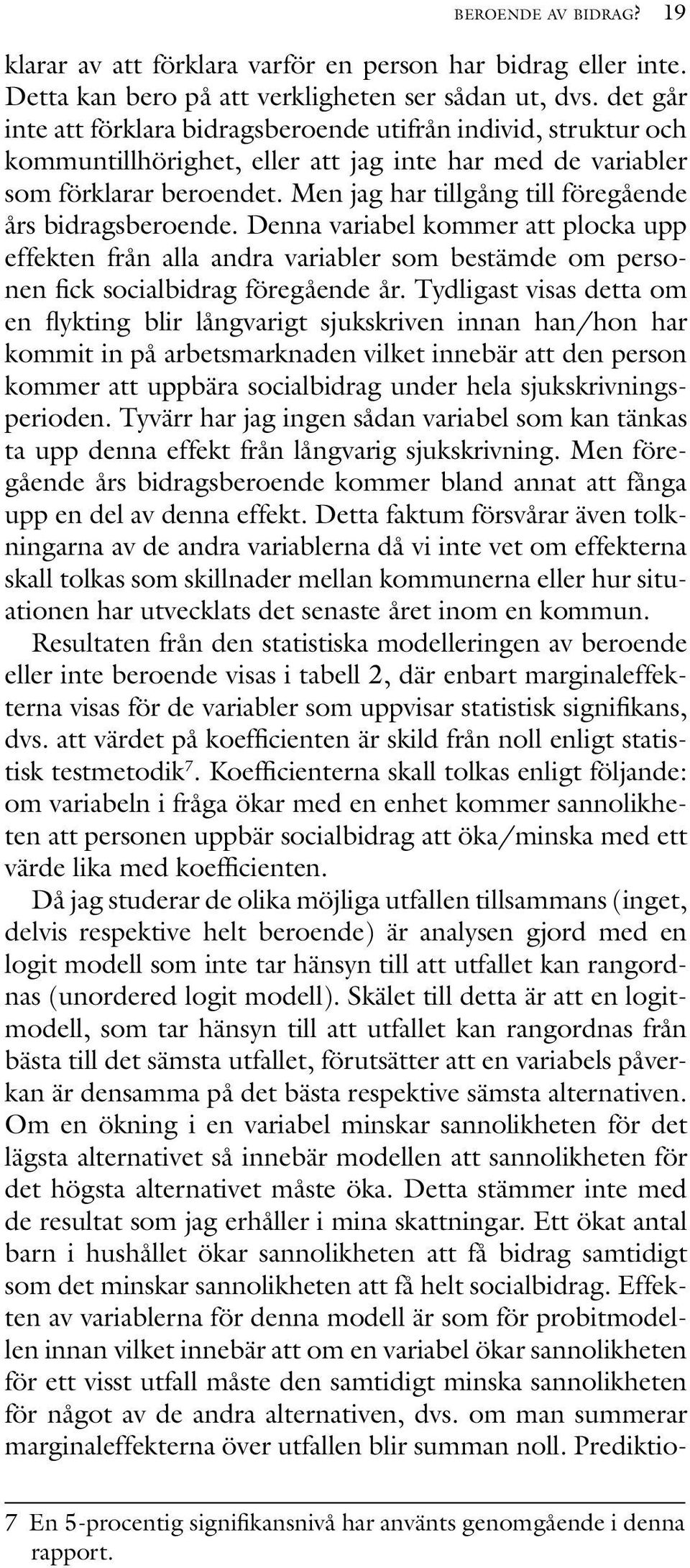 BEROENDE AV BIDRAG? 19

klarar av att förklara varför en person har bidrag eller inte. Detta kan bero på att verkligheten ser sådan ut, dvs. det går inte att förklara bidragsberoende utifrån individ, struktur och kommuntillhörighet, eller att jag inte har med de variabler som förklarar beroendet. Men jag har tillgång till föregående års bidragsberoende. Denna variabel kommer att plocka upp effekten från alla andra variabler som bestämde om personen fick socialbidrag föregående år. Tydligast visas detta om en flykting blir långvarigt sjukskriven innan han/hon har kommit in på arbetsmarknaden vilket innebär att den person kommer att uppbära socialbidrag under hela sjukskrivningsperioden. Tyvärr har jag ingen sådan variabel som kan tänkas ta upp denna effekt från långvarig sjukskrivning. Men föregående års bidragsberoende kommer bland annat att fånga upp en del av denna effekt. Detta faktum försvårar även tolkningarna av de andra variablerna då vi inte vet om effekterna skall tolkas som skillnader mellan kommunerna eller hur situationen har utvecklats det senaste året inom en kommun.

Resultaten från den statistiska modelleringen av beroende eller inte beroende visas i tabell 2, där enbart marginaleffekterna visas för de variabler som uppvisar statistisk signifikans, dvs. att värdet på koefficienten är skild från noll enligt statistisk testmetodik$^7$. Koefficienterna skall tolkas enligt följande: om variabeln i fråga ökar med en enhet kommer sannolikheten att personen uppbär socialbidrag att öka/minska med ett värde lika med koefficienten.

Då jag studerar de olika möjliga utfallen tillsammans (inget, delvis respektive helt beroende) är analysen gjord med en logit modell som inte tar hänsyn till att utfallet kan rangordnas (unordered logit modell). Skälet till detta är att en logitmodell, som tar hänsyn till att utfallet kan rangordnas från bästa till det sämsta utfallet, förutsätter att en variabels påverkan är densamma på det bästa respektive sämsta alternativen. Om en ökning i en variabel minskar sannolikheten för det lägsta alternativet så innebär modellen att sannolikheten för det högsta alternativet måste öka. Detta stämmer inte med de resultat som jag erhåller i mina skattningar. Ett ökat antal barn i hushållet ökar sannolikheten att få bidrag samtidigt som det minskar sannolikheten att få helt socialbidrag. Effekten av variablerna för denna modell är som för probitmodellen innan vilket innebär att om en variabel ökar sannolikheten för ett visst utfall måste den samtidigt minska sannolikheten för något av de andra alternativen, dvs. om man summerar marginaleffekterna över utfallen blir summan noll. Prediktio-

7 En 5-procentig signifikansnivå har använts genomgående i denna rapport.